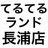 てるてる
ランド
長浦店